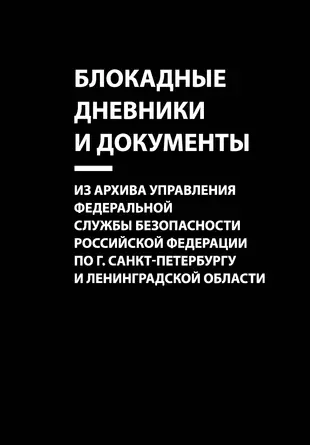 БЛОКАДНЫЕ ДНЕВНИКИ И ДОКУМЕНТЫ

ИЗ АРХИВА УПРАВЛЕНИЯ ФЕДЕРАЛЬНОЙ СЛУЖБЫ БЕЗОПАСНОСТИ РОССИЙСКОЙ ФЕДЕРАЦИИ ПО Г. САНКТ-ПЕТЕРБУРГУ И ЛЕНИНГРАДСКОЙ ОБЛАСТИ